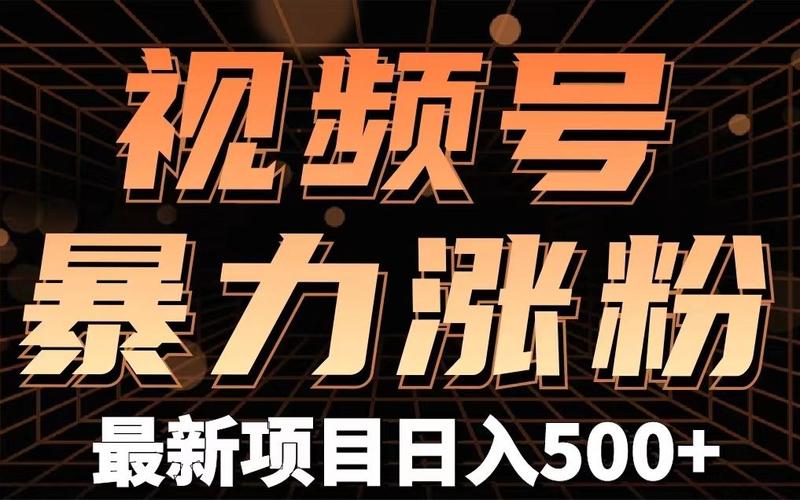 视频号
暴力涨粉
最新项目日入500+